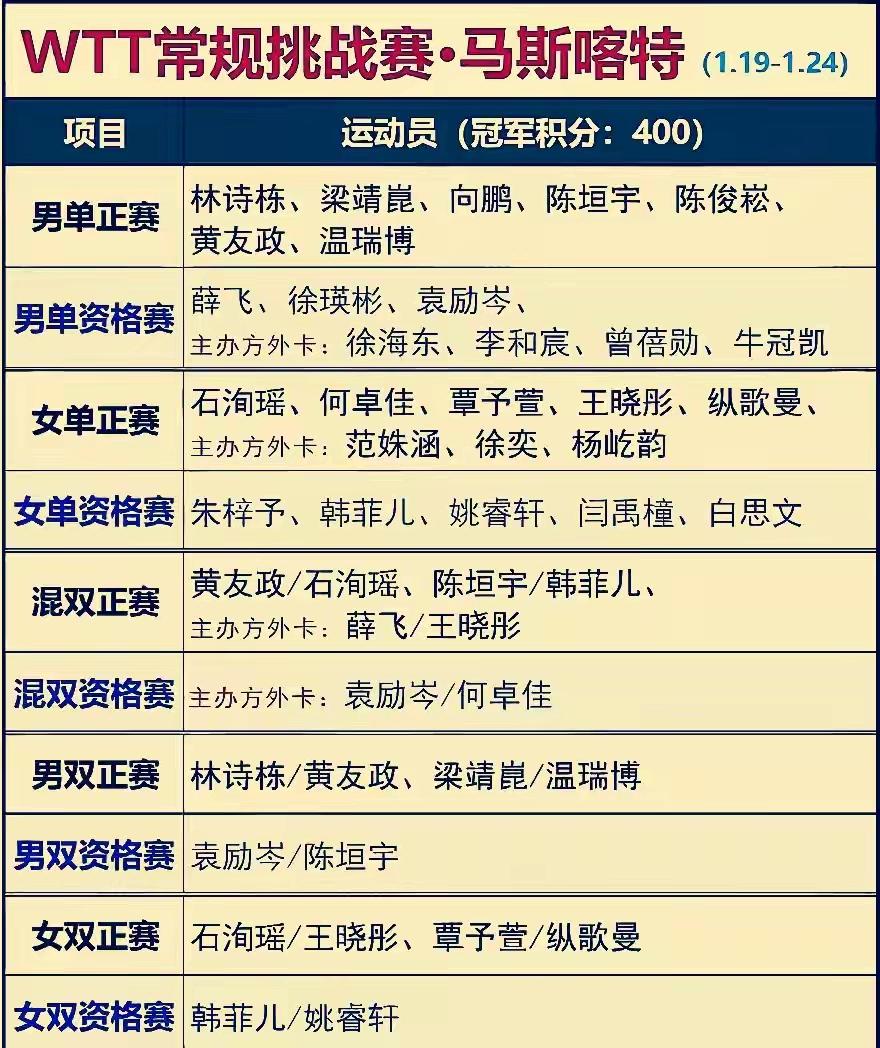 WTT常规挑战赛·马斯喀特 (1.19-1.24)

| 项目 | 运动员（冠军积分：400） |
|---|---|
| 男单正赛 | 林诗栋、梁靖崑、向鹏、陈垣宇、陈俊崧、黄友政、温瑞博 |
| 男单资格赛 | 薛飞、徐瑛彬、袁励岑、主办方外卡：徐海东、李和宸、曾蓓勋、牛冠凯 |
| 女单正赛 | 石洵瑶、何卓佳、覃予萱、王晓彤、纵歌曼、主办方外卡：范姝涵、徐奕、杨屹韵 |
| 女单资格赛 | 朱梓予、韩菲儿、姚睿轩、闫禹橦、白思文 |
| 混双正赛 | 黄友政/石洵瑶、陈垣宇/韩菲儿、主办方外卡：薛飞/王晓彤 |
| 混双资格赛 | 主办方外卡：袁励岑/何卓佳 |
| 男双正赛 | 林诗栋/黄友政、梁靖崑/温瑞博 |
| 男双资格赛 | 袁励岑/陈垣宇 |
| 女双正赛 | 石洵瑶/王晓彤、覃予萱/纵歌曼 |
| 女双资格赛 | 韩菲儿/姚睿轩 |